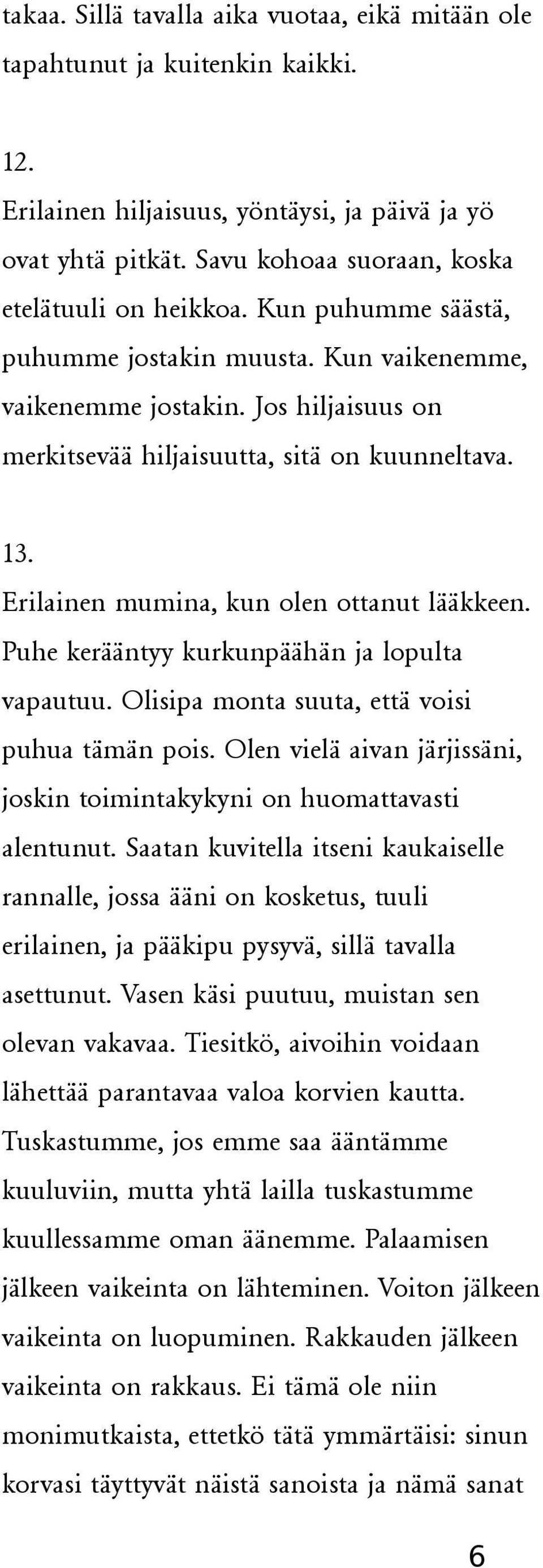 takaa. Sillä tavalla aika vuotaa, eikä mitään ole tapahtunut ja kuitenkin kaikki.

12.

Erilainen hiljaisuus, yöntäysi, ja päivä ja yö ovat yhtä pitkät. Savu kohoaa suoraan, koska etelätuuli on heikkoa. Kun puhumme säästä, puhumme jostakin muusta. Kun vaikenemme, vaikenemme jostakin. Jos hiljaisuus on merkitsevää hiljaisuutta, sitä on kuunneltava.

13.

Erilainen mumina, kun olen ottanut lääkkeen. Puhe kerääntyy kurkunpäähän ja lopulta vapautuu. Olisipa monta suuta, että voisi puhua tämän pois. Olen vielä aivan järjissäni, joskin toimintakykyni on huomattavasti alentunut. Saatan kuvitella itseni kaukaiselle rannalle, jossa ääni on kosketus, tuuli erilainen, ja pääkipu pysyvä, sillä tavalla asettunut. Vasen käsi puutuu, muistan sen olevan vakavaa. Tiesitkö, aivoihin voidaan lähettää parantavaa valoa korvien kautta. Tuskastumme, jos emme saa ääntämme kuuluviin, mutta yhtä lailla tuskastumme kuullessamme oman äänemme. Palaamisen jälkeen vaikeinta on lähteminen. Voiton jälkeen vaikeinta on luopuminen. Rakkauden jälkeen vaikeinta on rakkaus. Ei tämä ole niin monimutkaista, ettetkö tätä ymmärtäisi: sinun korvasi täyttyvät näistä sanoista ja nämä sanat

6